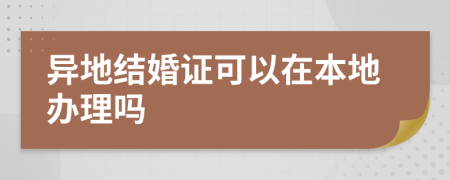 异地结婚证可以在本地办理吗